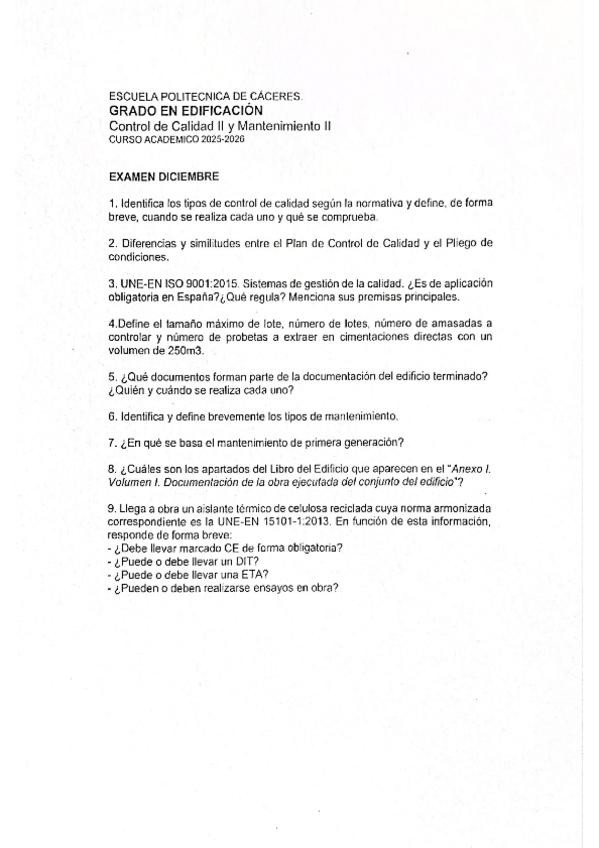 ESCUELA POLITECNICA DE CÁCERES.
GRADO EN EDIFICACIÓN
Control de Calidad II y Mantenimiento II
CURSO ACADEMICO 2025-2026

EXAMEN DICIEMBRE

1. Identifica los tipos de control de calidad según la normativa y define, de forma breve, cuando se realiza cada uno y qué se comprueba.

2. Diferencias y similitudes entre el Plan de Control de Calidad y el Pliego de condiciones.

3. UNE-EN ISO 9001:2015. Sistemas de gestión de la calidad. ¿Es de aplicación obligatoria en España?¿Qué regula? Menciona sus premisas principales.

4.Define el tamaño máximo de lote, número de lotes, número de amasadas a controlar y número de probetas a extraer en cimentaciones directas con un volumen de 250m3.

5. ¿Qué documentos forman parte de la documentación del edificio terminado? ¿Quién y cuándo se realiza cada uno?

6. Identifica y define brevemente los tipos de mantenimiento.

7. ¿En qué se basa el mantenimiento de primera generación?

8. ¿Cuáles son los apartados del Libro del Edificio que aparecen en el "Anexo I. Volumen I. Documentación de la obra ejecutada del conjunto del edificio"?

9. Llega a obra un aislante térmico de celulosa reciclada cuya norma armonizada correspondiente es la UNE-EN 15101-1:2013. En función de esta información, responde de forma breve:
- ¿Debe llevar marcado CE de forma obligatoria?
- ¿Puede o debe llevar un DIT?
- ¿Puede o debe llevar una ETA?
- ¿Pueden o deben realizarse ensayos en obra?